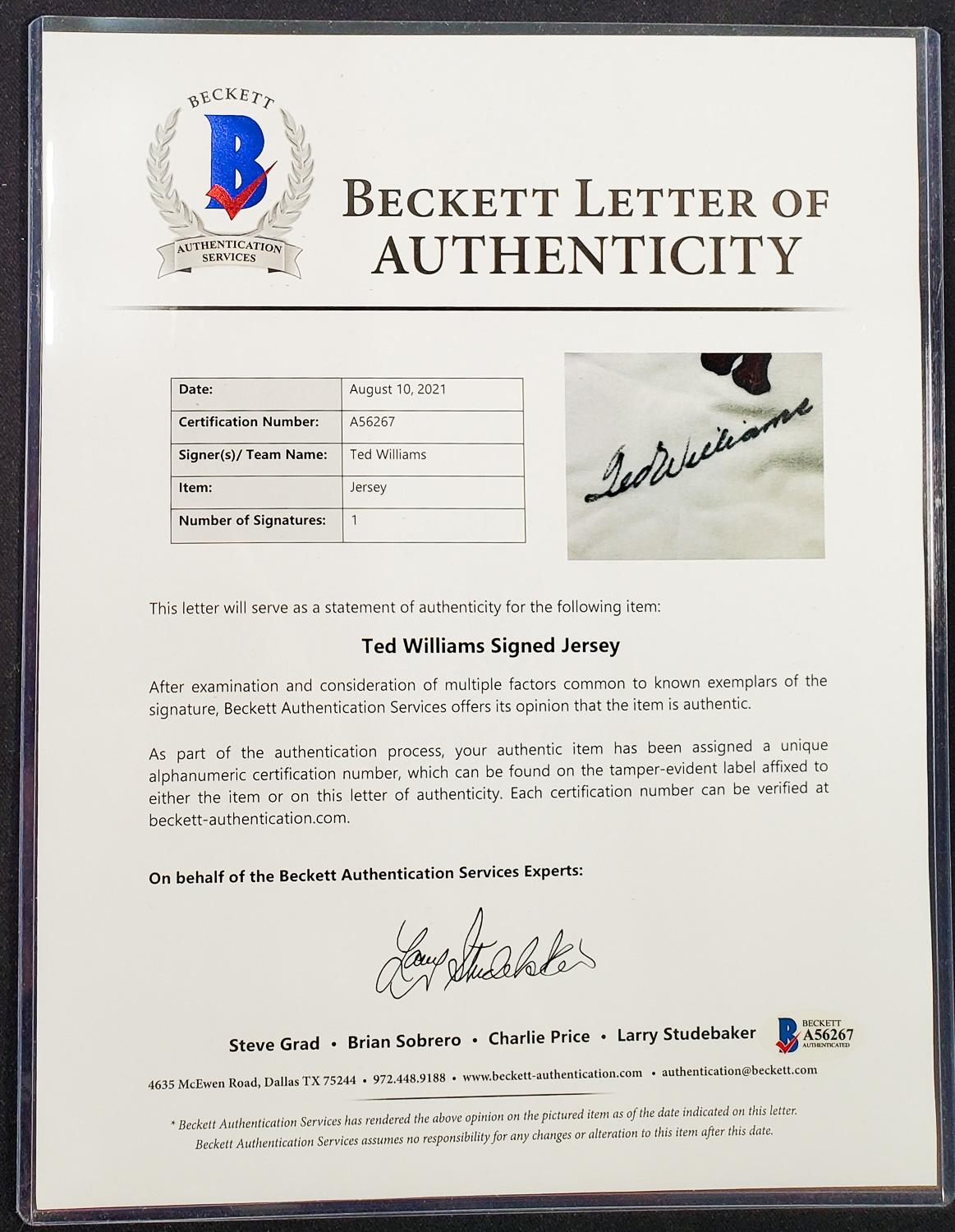 BECKETT
B
AUTHENTICATION SERVICES

BECKETT LETTER OF AUTHENTICITY

| Date: | August 10, 2021 |
|---|---|
| Certification Number: | A56267 |
| Signer(s)/ Team Name: | Ted Williams |
| Item: | Jersey |
| Number of Signatures: | 1 |

Ted Williams

This letter will serve as a statement of authenticity for the following item:

Ted Williams Signed Jersey

After examination and consideration of multiple factors common to known exemplars of the signature, Beckett Authentication Services offers its opinion that the item is authentic.

As part of the authentication process, your authentic item has been assigned a unique alphanumeric certification number, which can be found on the tamper-evident label affixed to either the item or on this letter of authenticity. Each certification number can be verified at beckett-authentication.com.

On behalf of the Beckett Authentication Services Experts:

Larry Studebaker

Steve Grad • Brian Sobrero • Charlie Price • Larry Studebaker

BECKETT
A56267
AUTHENTICATED

4635 McEwen Road, Dallas TX 75244 • 972.448.9188 • www.beckett-authentication.com • authentication@beckett.com

* Beckett Authentication Services has rendered the above opinion on the pictured item as of the date indicated on this letter. Beckett Authentication Services assumes no responsibility for any changes or alteration to this item after this date.